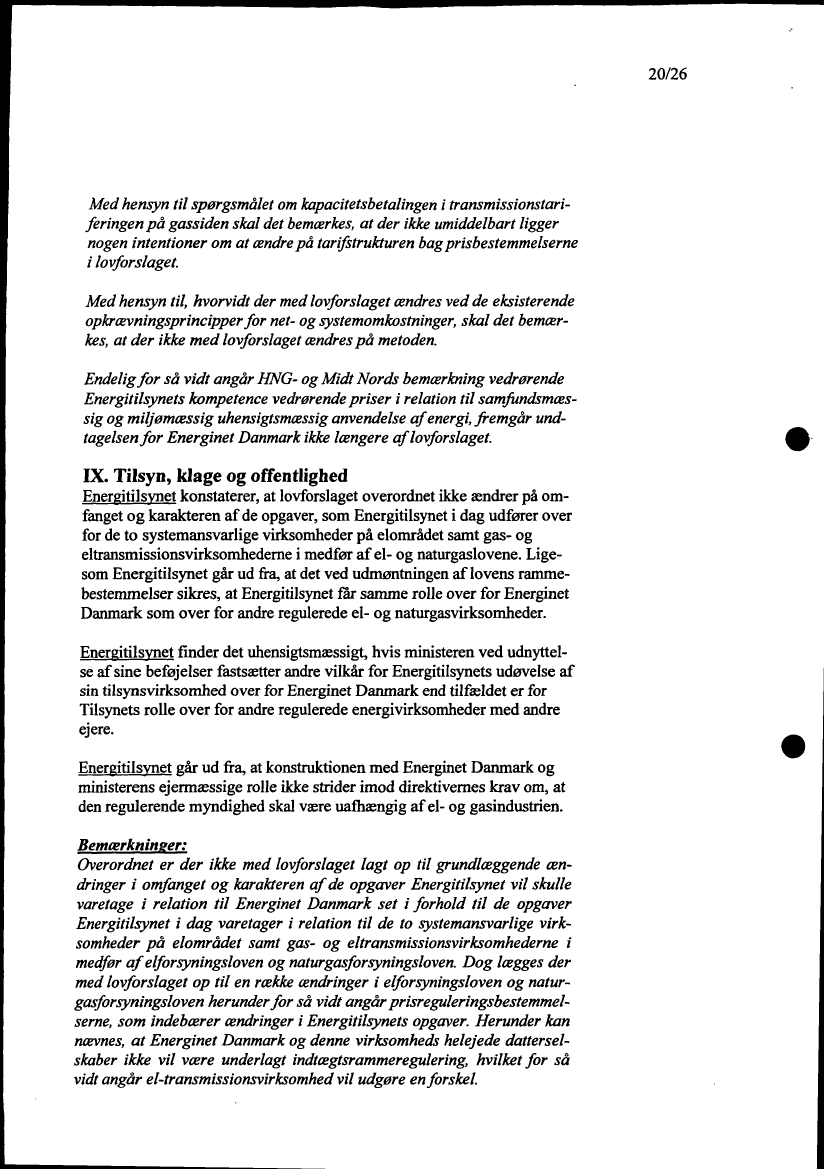 20/26

Med hensyn til spørgsmålet om kapacitetsbetalingen i transmissionstariferingen på gassiden skal det bemærkes, at der ikke umiddelbart ligger nogen intentioner om at ændre på tarifstrukturen bag prisbestemmelserne i lovforslaget.

Med hensyn til, hvorvidt der med lovforslaget ændres ved de eksisterende opkrævningsprincipper for net- og systemomkostninger, skal det bemærkes, at der ikke med lovforslaget ændres på metoden.

Endelig for så vidt angår HNG- og Midt Nords bemærkning vedrørende Energitilsynets kompetence vedrørende priser i relation til samfundsmæssig og miljømæssig uhensigtsmæssig anvendelse af energi, fremgår undtagelsen for Energinet Danmark ikke længere af lovforslaget.

IX. Tilsyn, klage og offentlighed
Energitilsynet konstaterer, at lovforslaget overordnet ikke ændrer på omfanget og karakteren af de opgaver, som Energitilsynet i dag udfører over for de to systemansvarlige virksomheder på elområdet samt gas- og eltransmissionsvirksomhederne i medfør af el- og naturgaslovene. Ligesom Energitilsynet går ud fra, at det ved udmøntningen af lovens rammebestemmelser sikres, at Energitilsynet får samme rolle over for Energinet Danmark som over for andre regulerede el- og naturgasvirksomheder.

Energitilsynet finder det uhensigtsmæssigt, hvis ministeren ved udnyttelse af sine beføjelser fastsætter andre vilkår for Energitilsynets udøvelse af sin tilsynsvirksomhed over for Energinet Danmark end tilfældet er for Tilsynets rolle over for andre regulerede energivirksomheder med andre ejere.

Energitilsynet går ud fra, at konstruktionen med Energinet Danmark og ministerens ejermæssige rolle ikke strider imod direktivernes krav om, at den regulerende myndighed skal være uafhængig af el- og gasindustrien.

Bemærkninger:
Overordnet er der ikke med lovforslaget lagt op til grundlæggende ændringer i omfanget og karakteren af de opgaver Energitilsynet vil skulle varetage i relation til Energinet Danmark set i forhold til de opgaver Energitilsynet i dag varetager i relation til de to systemansvarlige virksomheder på elområdet samt gas- og eltransmissionsvirksomhederne i medfør af elforsyningsloven og naturgasforsyningsloven. Dog lægges der med lovforslaget op til en række ændringer i elforsyningsloven og naturgasforsyningsloven herunder for så vidt angår prisreguleringsbestemmelserne, som indebærer ændringer i Energitilsynets opgaver. Herunder kan nævnes, at Energinet Danmark og denne virksomheds helejede datterselskaber ikke vil være underlagt indtægtsrammeregulering, hvilket for så vidt angår el-transmissionsvirksomhed vil udgøre en forskel.